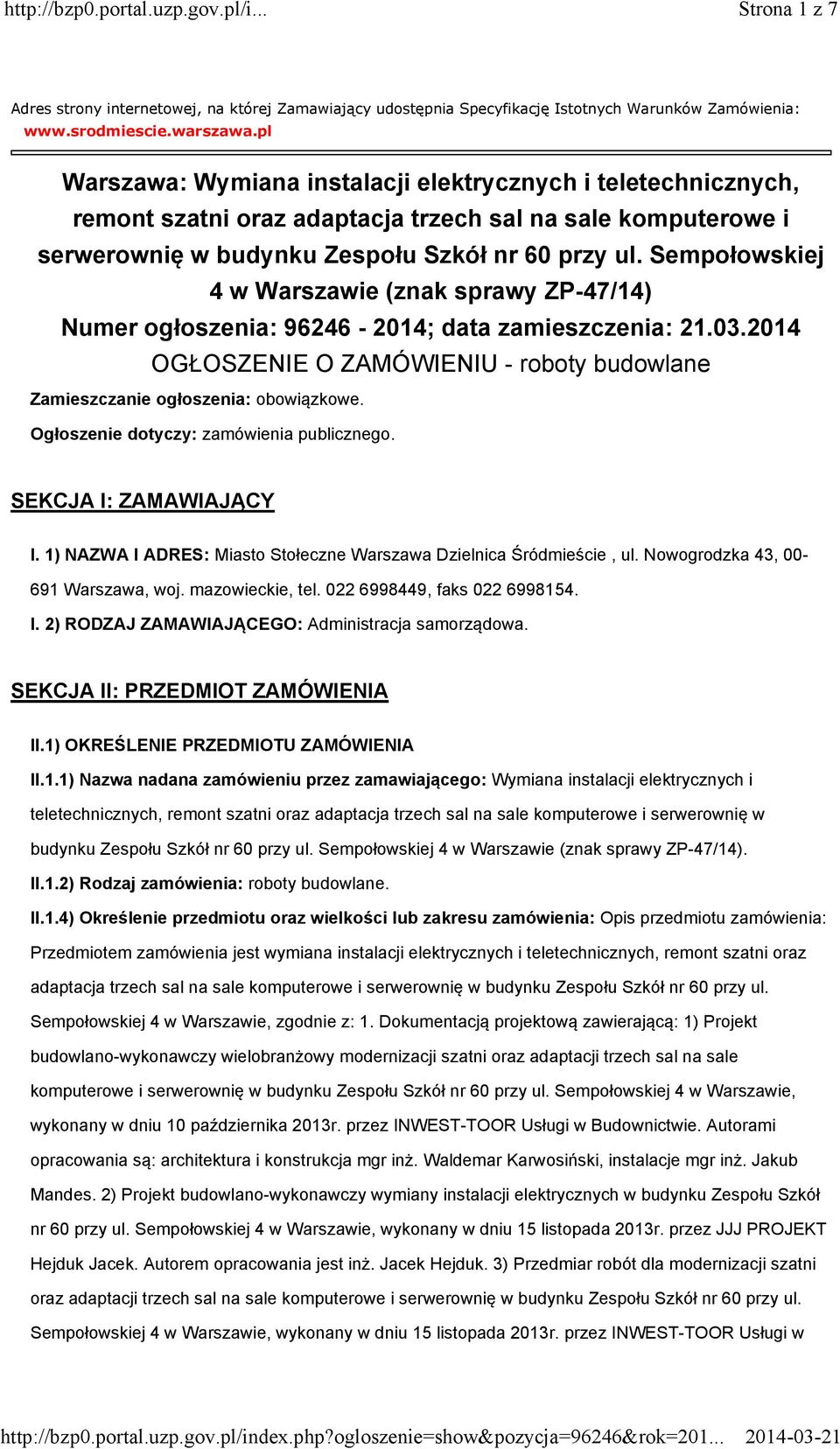 http://bzp0.portal.uzp.gov.pl/i... Strona 1 z 7

Adres strony internetowej, na której Zamawiający udostępnia Specyfikację Istotnych Warunków Zamówienia: www.srodmiescie.warszawa.pl

Warszawa: Wymiana instalacji elektrycznych i teletechnicznych, remont szatni oraz adaptacja trzech sal na sale komputerowe i serwerownię w budynku Zespołu Szkół nr 60 przy ul. Sempołowskiej 4 w Warszawie (znak sprawy ZP-47/14)
Numer ogłoszenia: 96246 - 2014; data zamieszczenia: 21.03.2014
OGŁOSZENIE O ZAMÓWIENIU - roboty budowlane

Zamieszczanie ogłoszenia: obowiązkowe.

Ogłoszenie dotyczy: zamówienia publicznego.

SEKCJA I: ZAMAWIAJĄCY

I. 1) NAZWA I ADRES: Miasto Stołeczne Warszawa Dzielnica Śródmieście , ul. Nowogrodzka 43, 00-691 Warszawa, woj. mazowieckie, tel. 022 6998449, faks 022 6998154.

I. 2) RODZAJ ZAMAWIAJĄCEGO: Administracja samorządowa.

SEKCJA II: PRZEDMIOT ZAMÓWIENIA

II.1) OKREŚLENIE PRZEDMIOTU ZAMÓWIENIA

II.1.1) Nazwa nadana zamówieniu przez zamawiającego: Wymiana instalacji elektrycznych i teletechnicznych, remont szatni oraz adaptacja trzech sal na sale komputerowe i serwerownię w budynku Zespołu Szkół nr 60 przy ul. Sempołowskiej 4 w Warszawie (znak sprawy ZP-47/14).

II.1.2) Rodzaj zamówienia: roboty budowlane.

II.1.4) Określenie przedmiotu oraz wielkości lub zakresu zamówienia: Opis przedmiotu zamówienia: Przedmiotem zamówienia jest wymiana instalacji elektrycznych i teletechnicznych, remont szatni oraz adaptacja trzech sal na sale komputerowe i serwerownię w budynku Zespołu Szkół nr 60 przy ul. Sempołowskiej 4 w Warszawie, zgodnie z: 1. Dokumentacją projektową zawierającą: 1) Projekt budowlano-wykonawczy wielobranżowy modernizacji szatni oraz adaptacji trzech sal na sale komputerowe i serwerownię w budynku Zespołu Szkół nr 60 przy ul. Sempołowskiej 4 w Warszawie, wykonany w dniu 10 października 2013r. przez INWEST-TOOR Usługi w Budownictwie. Autorami opracowania są: architektura i konstrukcja mgr inż. Waldemar Karwosiński, instalacje mgr inż. Jakub Mandes. 2) Projekt budowlano-wykonawczy wymiany instalacji elektrycznych w budynku Zespołu Szkół nr 60 przy ul. Sempołowskiej 4 w Warszawie, wykonany w dniu 15 listopada 2013r. przez JJJ PROJEKT Hejduk Jacek. Autorem opracowania jest inż. Jacek Hejduk. 3) Przedmiar robót dla modernizacji szatni oraz adaptacji trzech sal na sale komputerowe i serwerownię w budynku Zespołu Szkół nr 60 przy ul. Sempołowskiej 4 w Warszawie, wykonany w dniu 15 listopada 2013r. przez INWEST-TOOR Usługi w

http://bzp0.portal.uzp.gov.pl/index.php?ogloszenie=show&pozycja=96246&rok=201... 2014-03-21